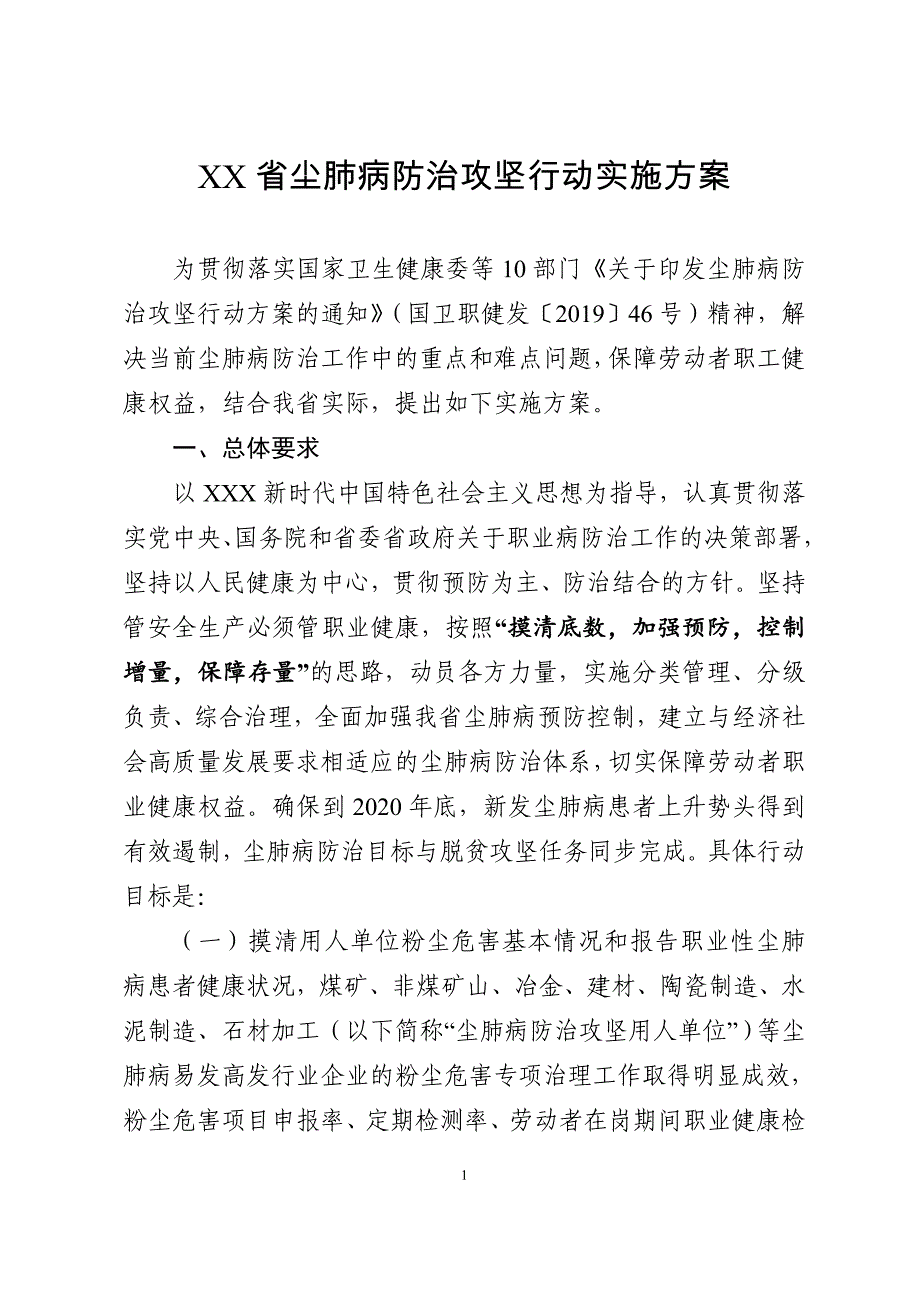 XX 省尘肺病防治攻坚行动实施方案

为贯彻落实国家卫生健康委等 10 部门《关于印发尘肺病防治攻坚行动方案的通知》（国卫职健发〔2019〕46 号）精神，解决当前尘肺病防治工作中的重点和难点问题，保障劳动者职工健康权益，结合我省实际，提出如下实施方案。

一、总体要求

以 XXX 新时代中国特色社会主义思想为指导，认真贯彻落实党中央、国务院和省委省政府关于职业病防治工作的决策部署，坚持以人民健康为中心，贯彻预防为主、防治结合的方针。坚持管安全生产必须管职业健康，按照“摸清底数，加强预防，控制增量，保障存量”的思路，动员各方力量，实施分类管理、分级负责、综合治理，全面加强我省尘肺病预防控制，建立与经济社会高质量发展要求相适应的尘肺病防治体系，切实保障劳动者职业健康权益。确保到 2020 年底，新发尘肺病患者上升势头得到有效遏制，尘肺病防治目标与脱贫攻坚任务同步完成。具体行动目标是:

（一）摸清用人单位粉尘危害基本情况和报告职业性尘肺病患者健康状况，煤矿、非煤矿山、冶金、建材、陶瓷制造、水泥制造、石材加工（以下简称“尘肺病防治攻坚用人单位”）等尘肺病易发高发行业企业的粉尘危害专项治理工作取得明显成效，粉尘危害项目申报率、定期检测率、劳动者在岗期间职业健康检

1